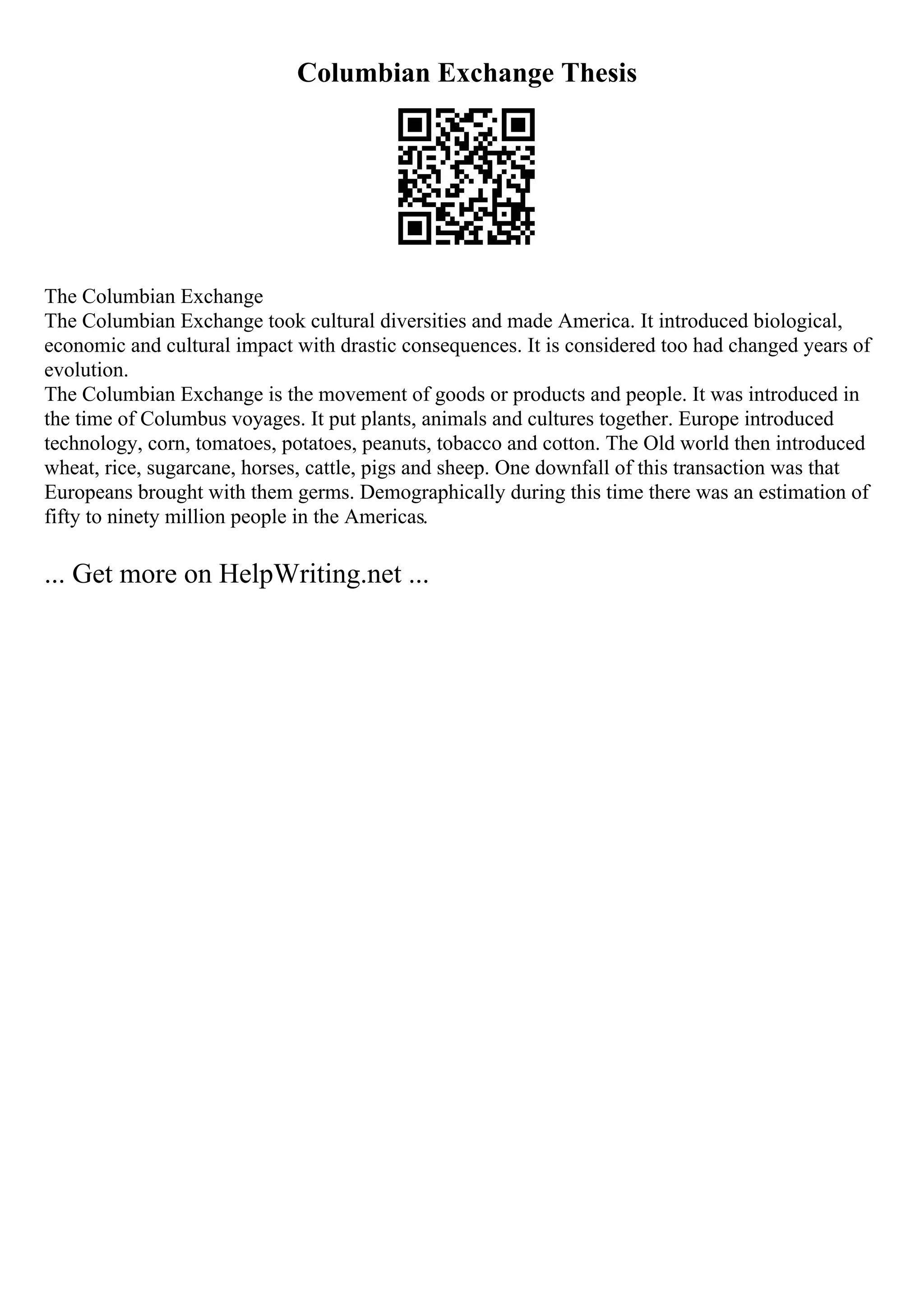 Columbian Exchange Thesis

The Columbian Exchange
The Columbian Exchange took cultural diversities and made America. It introduced biological, economic and cultural impact with drastic consequences. It is considered too had changed years of evolution.
The Columbian Exchange is the movement of goods or products and people. It was introduced in the time of Columbus voyages. It put plants, animals and cultures together. Europe introduced technology, corn, tomatoes, potatoes, peanuts, tobacco and cotton. The Old world then introduced wheat, rice, sugarcane, horses, cattle, pigs and sheep. One downfall of this transaction was that Europeans brought with them germs. Demographically during this time there was an estimation of fifty to ninety million people in the Americas.

... Get more on HelpWriting.net ...